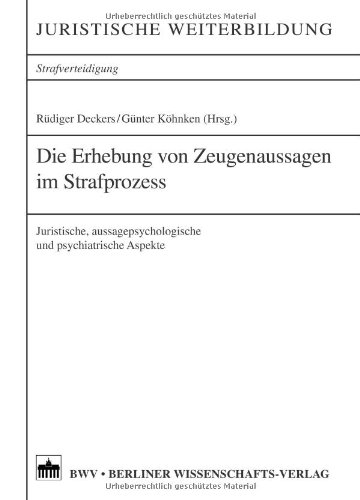 Urheberrechtlich geschütztes Material
JURISTISCHE WEITERBILDUNG

Strafverteidigung

Rüdiger Deckers / Günter Köhnken (Hrsg.)

Die Erhebung von Zeugenaussagen im Strafprozess

Juristische, aussagepsychologische und psychiatrische Aspekte

BWV • BERLINER WISSENSCHAFTS-VERLAG
Urheberrechtlich geschütztes Material